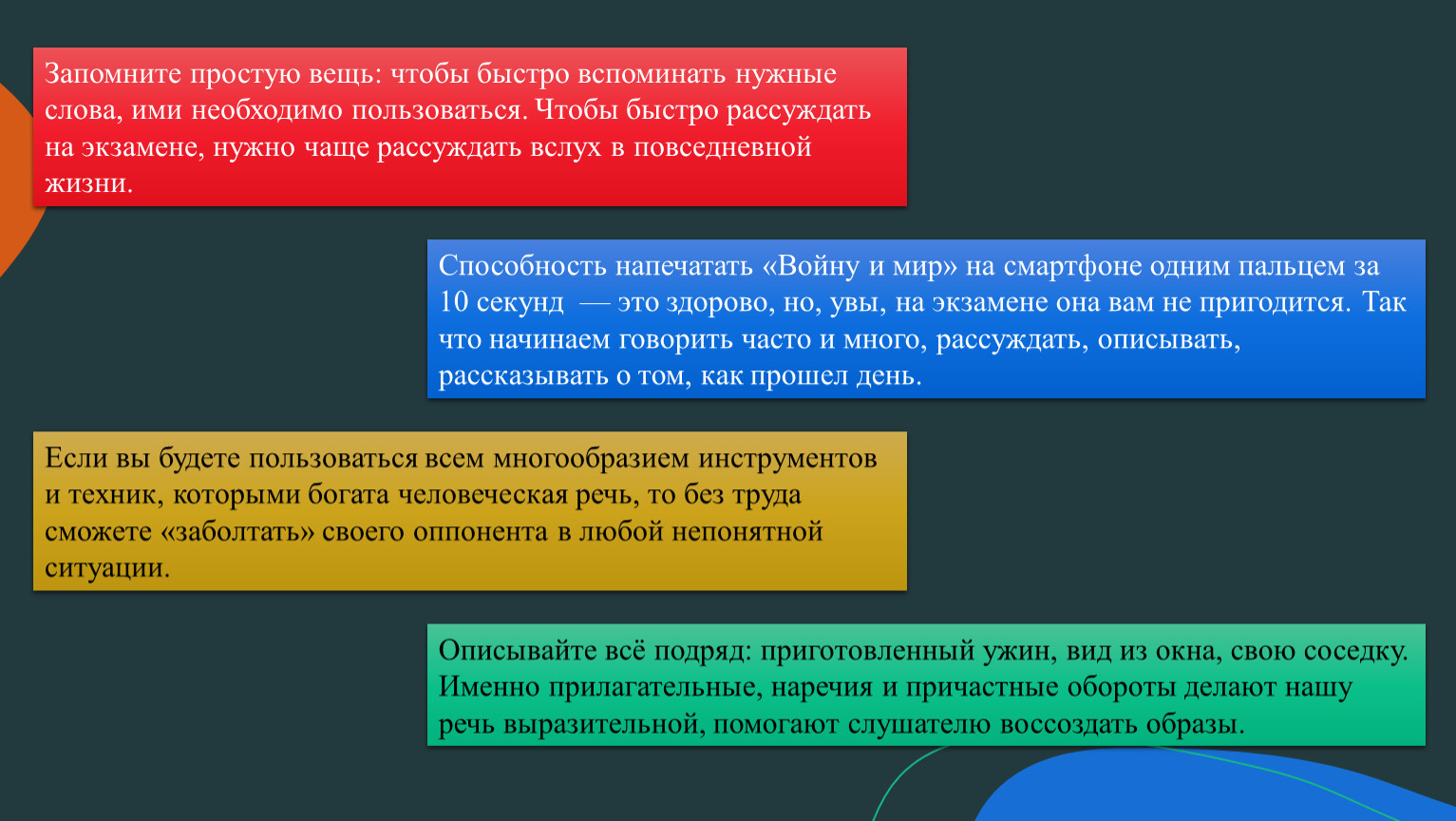 Запомните простую вещь: чтобы быстро вспоминать нужные слова, ими необходимо пользоваться. Чтобы быстро рассуждать на экзамене, нужно чаще рассуждать вслух в повседневной жизни.

Способность напечатать «Войну и мир» на смартфоне одним пальцем за 10 секунд — это здорово, но, увы, на экзамене она вам не пригодится. Так что начинаем говорить часто и много, рассуждать, описывать, рассказывать о том, как прошел день.

Если вы будете пользоваться всем многообразием инструментов и техник, которыми богата человеческая речь, то без труда сможете «заболтать» своего оппонента в любой непонятной ситуации.

Описывайте всё подряд: приготовленный ужин, вид из окна, свою соседку. Именно прилагательные, наречия и причастные обороты делают нашу речь выразительной, помогают слушателю воссоздать образы.